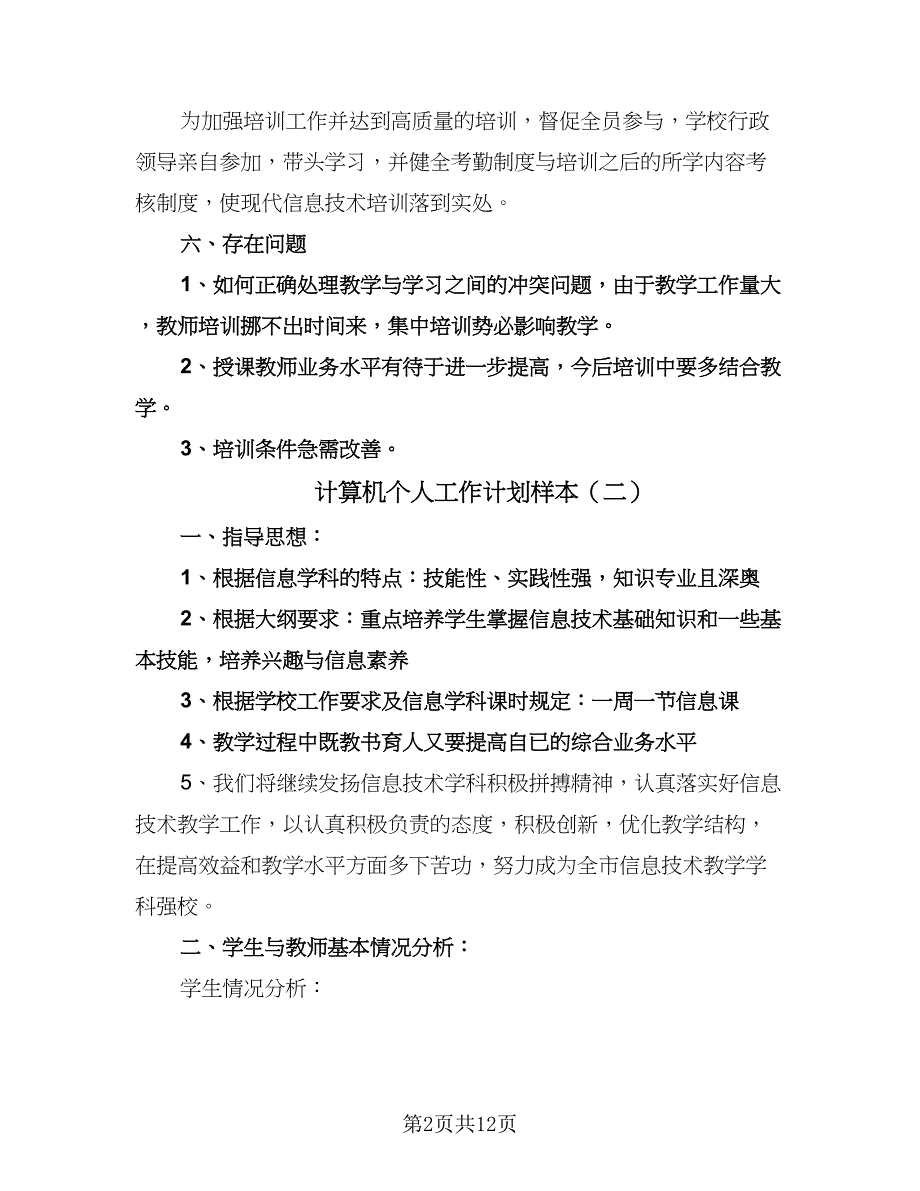 为加强培训工作并达到高质量的培训，督促全员参与，学校行政领导亲自参加，带头学习，并健全考勤制度与培训之后的所学内容考核制度，使现代信息技术培训落到实处。

六、存在问题

1、如何正确处理教学与学习之间的冲突问题，由于教学工作量大，教师培训挪不出时间来，集中培训势必影响教学。

2、授课教师业务水平有待于进一步提高，今后培训中要多结合教学。

3、培训条件急需改善。

计算机个人工作计划样本（二）

一、指导思想：

1、根据信息学科的特点：技能性、实践性强，知识专业且深奥

2、根据大纲要求：重点培养学生掌握信息技术基础知识和一些基本技能，培养兴趣与信息素养

3、根据学校工作要求及信息学科课时规定：一周一节信息课

4、教学过程中既教书育人又要提高自已的综合业务水平

5、我们将继续发扬信息技术学科积极拼搏精神，认真落实好信息技术教学工作，以认真积极负责的态度，积极创新，优化教学结构，在提高效益和教学水平方面多下苦功，努力成为全市信息技术教学学科强校。

二、学生与教师基本情况分析：

学生情况分析：

第2页共12页